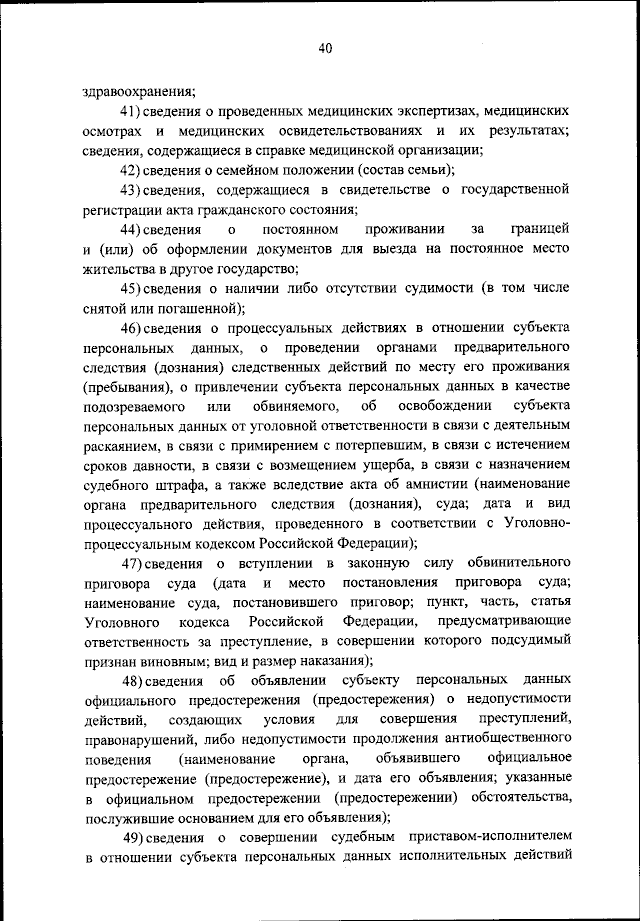 40

здравоохранения;

41) сведения о проведенных медицинских экспертизах, медицинских осмотрах и медицинских освидетельствованиях и их результатах; сведения, содержащиеся в справке медицинской организации;

42) сведения о семейном положении (состав семьи);

43) сведения, содержащиеся в свидетельстве о государственной регистрации акта гражданского состояния;

44) сведения о постоянном проживании за границей и (или) об оформлении документов для выезда на постоянное место жительства в другое государство;

45) сведения о наличии либо отсутствии судимости (в том числе снятой или погашенной);

46) сведения о процессуальных действиях в отношении субъекта персональных данных, о проведении органами предварительного следствия (дознания) следственных действий по месту его проживания (пребывания), о привлечении субъекта персональных данных в качестве подозреваемого или обвиняемого, об освобождении субъекта персональных данных от уголовной ответственности в связи с деятельным раскаянием, в связи с примирением с потерпевшим, в связи с истечением сроков давности, в связи с возмещением ущерба, в связи с назначением судебного штрафа, а также вследствие акта об амнистии (наименование органа предварительного следствия (дознания), суда; дата и вид процессуального действия, проведенного в соответствии с Уголовно-процессуальным кодексом Российской Федерации);

47) сведения о вступлении в законную силу обвинительного приговора суда (дата и место постановления приговора суда; наименование суда, постановившего приговор; пункт, часть, статья Уголовного кодекса Российской Федерации, предусматривающие ответственность за преступление, в совершении которого подсудимый признан виновным; вид и размер наказания);

48) сведения об объявлении субъекту персональных данных официального предостережения (предостережения) о недопустимости действий, создающих условия для совершения преступлений, правонарушений, либо недопустимости продолжения антиобщественного поведения (наименование органа, объявившего официальное предостережение (предостережение), и дата его объявления; указанные в официальном предостережении (предостережении) обстоятельства, послужившие основанием для его объявления);

49) сведения о совершении судебным приставом-исполнителем в отношении субъекта персональных данных исполнительных действий